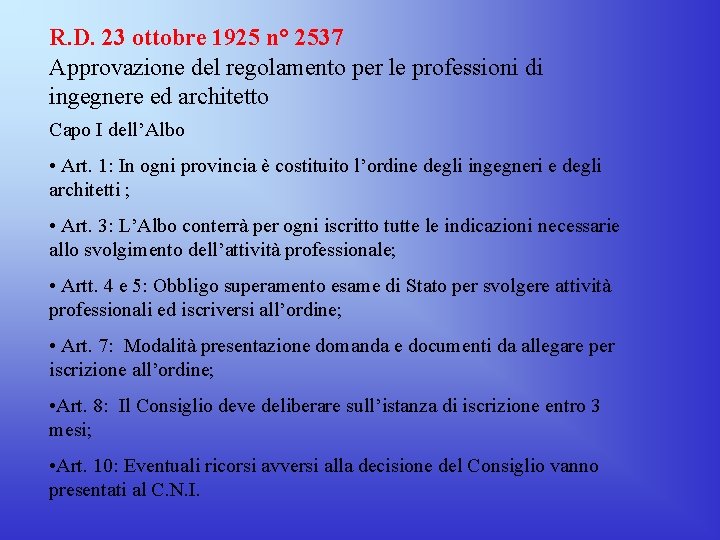 R.D. 23 ottobre 1925 n° 2537
Approvazione del regolamento per le professioni di ingegnere ed architetto

Capo I dell’Albo

• Art. 1: In ogni provincia è costituito l’ordine degli ingegneri e degli architetti ;

• Art. 3: L’Albo conterrà per ogni iscritto tutte le indicazioni necessarie allo svolgimento dell’attività professionale;

• Artt. 4 e 5: Obbligo superamento esame di Stato per svolgere attività professionali ed iscriversi all’ordine;

• Art. 7: Modalità presentazione domanda e documenti da allegare per iscrizione all’ordine;

•Art. 8: Il Consiglio deve deliberare sull’istanza di iscrizione entro 3 mesi;

•Art. 10: Eventuali ricorsi avversi alla decisione del Consiglio vanno presentati al C.N.I.